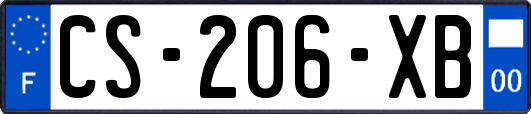 F

CS-206-XB

00